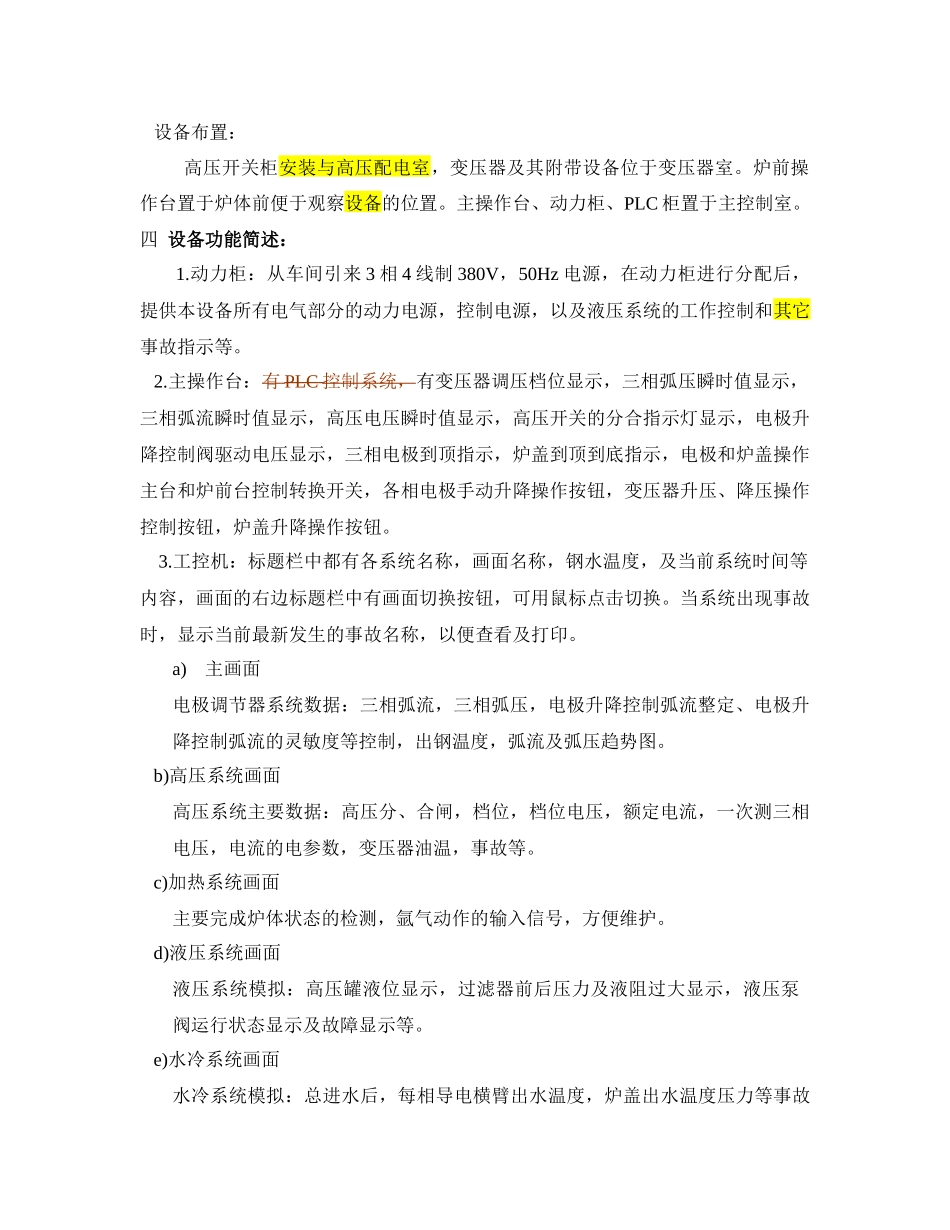 设备布置：

高压开关柜安装与高压配电室，变压器及其附带设备位于变压器室。炉前操作台置于炉体前便于观察设备的位置。主操作台、动力柜、PLC 柜置于主控制室。

四 设备功能简述：

1.动力柜：从车间引来 3 相 4 线制 380V，50Hz 电源，在动力柜进行分配后，提供本设备所有电气部分的动力电源，控制电源，以及液压系统的工作控制和其它事故指示等。

2.主操作台：有 PLC 控制系统，有变压器调压档位显示，三相弧压瞬时值显示，三相弧流瞬时值显示，高压电压瞬时值显示，高压开关的分合指示灯显示，电极升降控制阀驱动电压显示，三相电极到顶指示，炉盖到顶到底指示，电极和炉盖操作主台和炉前台控制转换开关，各相电极手动升降操作按钮，变压器升压、降压操作控制按钮，炉盖升降操作按钮。

3.工控机：标题栏中都有各系统名称，画面名称，钢水温度，及当前系统时间等内容，画面的右边标题栏中有画面切换按钮，可用鼠标点击切换。当系统出现事故时，显示当前最新发生的事故名称，以便查看及打印。

a) 主画面

电极调节器系统数据：三相弧流，三相弧压，电极升降控制弧流整定、电极升降控制弧流的灵敏度等控制，出钢温度，弧流及弧压趋势图。

b)高压系统画面

高压系统主要数据：高压分、合闸，档位，档位电压，额定电流，一次测三相电压，电流的电参数，变压器油温，事故等。

c)加热系统画面

主要完成炉体状态的检测，氩气动作的输入信号，方便维护。

d)液压系统画面

液压系统模拟：高压罐液位显示，过滤器前后压力及液阻过大显示，液压泵阀运行状态显示及故障显示等。

e)水冷系统画面

水冷系统模拟：总进水后，每相导电横臂出水温度，炉盖出水温度压力等事故